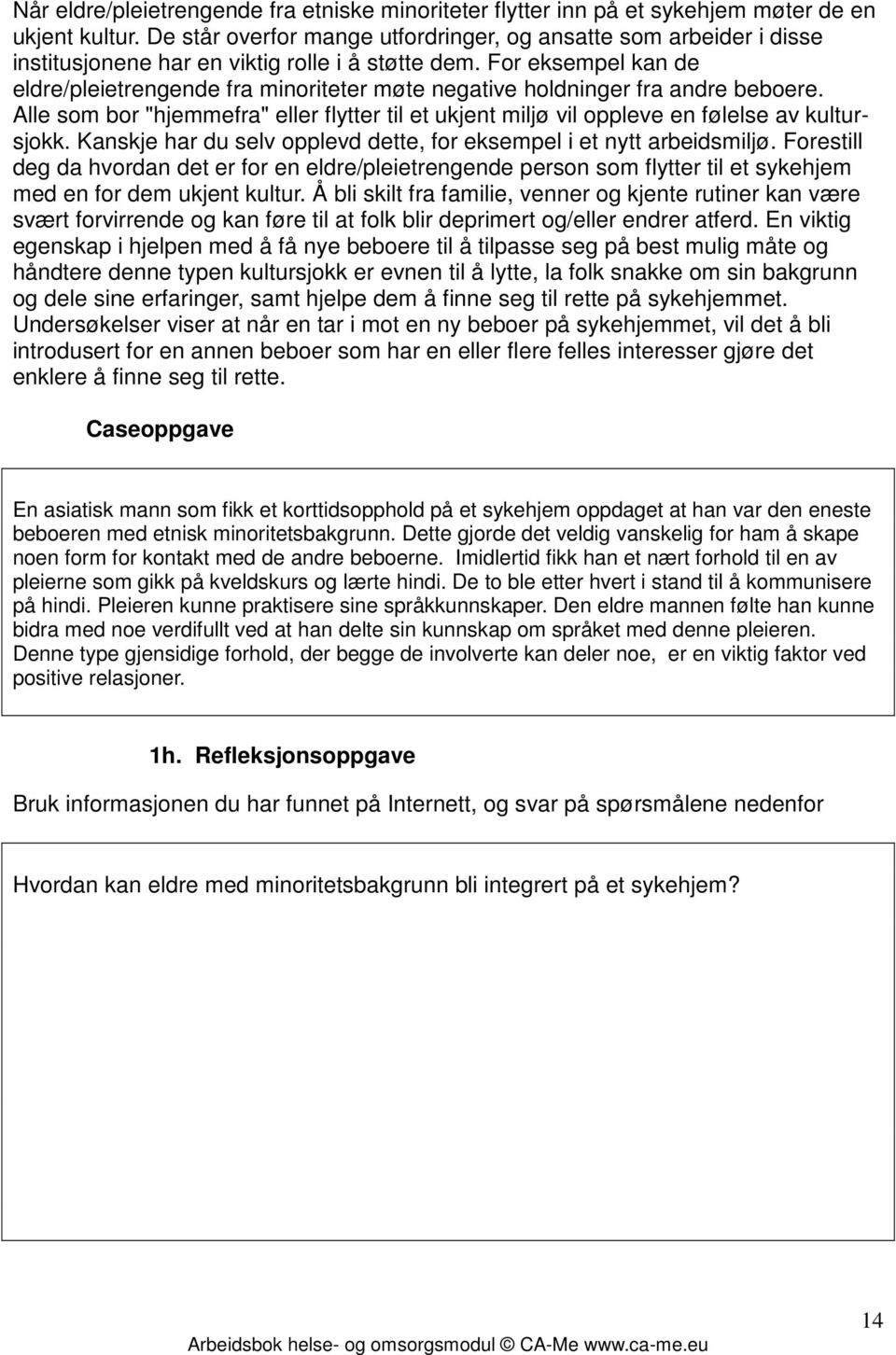 Når eldre/pleietrengende fra etniske minoriteter flytter inn på et sykehjem møter de en ukjent kultur. De står overfor mange utfordringer, og ansatte som arbeider i disse institusjonene har en viktig rolle i å støtte dem. For eksempel kan de eldre/pleietrengende fra minoriteter møte negative holdninger fra andre beboere. Alle som bor "hjemmefra" eller flytter til et ukjent miljø vil oppleve en følelse av kultursjokk. Kanskje har du selv opplevd dette, for eksempel i et nytt arbeidsmiljø. Forestill deg da hvordan det er for en eldre/pleietrengende person som flytter til et sykehjem med en for dem ukjent kultur. Å bli skilt fra familie, venner og kjente rutiner kan være svært forvirrende og kan føre til at folk blir deprimert og/eller endrer atferd. En viktig egenskap i hjelpen med å få nye beboere til å tilpasse seg på best mulig måte og håndtere denne typen kultursjokk er evnen til å lytte, la folk snakke om sin bakgrunn og dele sine erfaringer, samt hjelpe dem å finne seg til rette på sykehjemmet. Undersøkelser viser at når en tar i mot en ny beboer på sykehjemmet, vil det å bli introdusert for en annen beboer som har en eller flere felles interesser gjøre det enklere å finne seg til rette.

Caseoppgave

En asiatisk mann som fikk et korttidsopphold på et sykehjem oppdaget at han var den eneste beboeren med etnisk minoritetsbakgrunn. Dette gjorde det veldig vanskelig for ham å skape noen form for kontakt med de andre beboerne. Imidlertid fikk han et nært forhold til en av pleierne som gikk på kveldskurs og lærte hindi. De to ble etter hvert i stand til å kommunisere på hindi. Pleieren kunne praktisere sine språkkunnskaper. Den eldre mannen følte han kunne bidra med noe verdifullt ved at han delte sin kunnskap om språket med denne pleieren. Denne type gjensidige forhold, der begge de involverte kan deler noe, er en viktig faktor ved positive relasjoner.

1h. Refleksjonsoppgave

Bruk informasjonen du har funnet på Internett, og svar på spørsmålene nedenfor

Hvordan kan eldre med minoritetsbakgrunn bli integrert på et sykehjem?

14

Arbeidsbok helse- og omsorgsmodul © CA-Me www.ca-me.eu